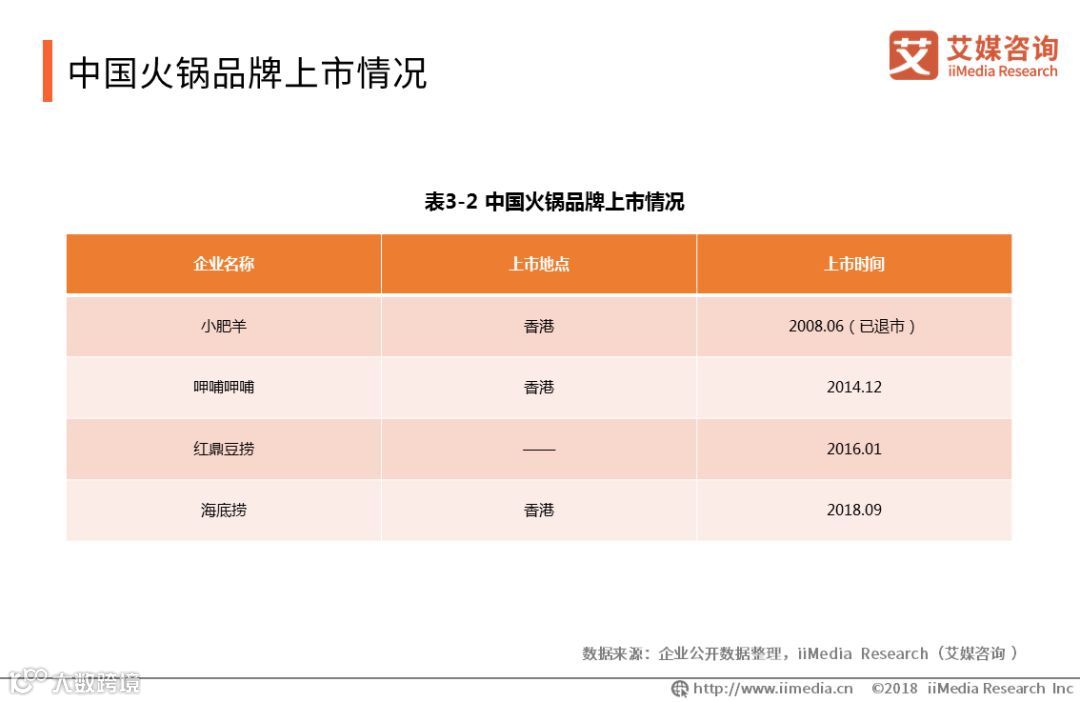 中国火锅品牌上市情况

艾 艾媒咨询 iiMedia Research

表3-2 中国火锅品牌上市情况

| 企业名称 | 上市地点 | 上市时间 |
|---|---|---|
| 小肥羊 | 香港 | 2008.06（已退市） |
| 呷哺呷哺 | 香港 | 2014.12 |
| 红鼎豆捞 | —— | 2016.01 |
| 海底捞 | 香港 | 2018.09 |

数据来源：企业公开数据整理，iiMedia Research（艾媒咨询）

人数跨境

http://www.iimedia.cn ©2018 iiMedia Research Inc